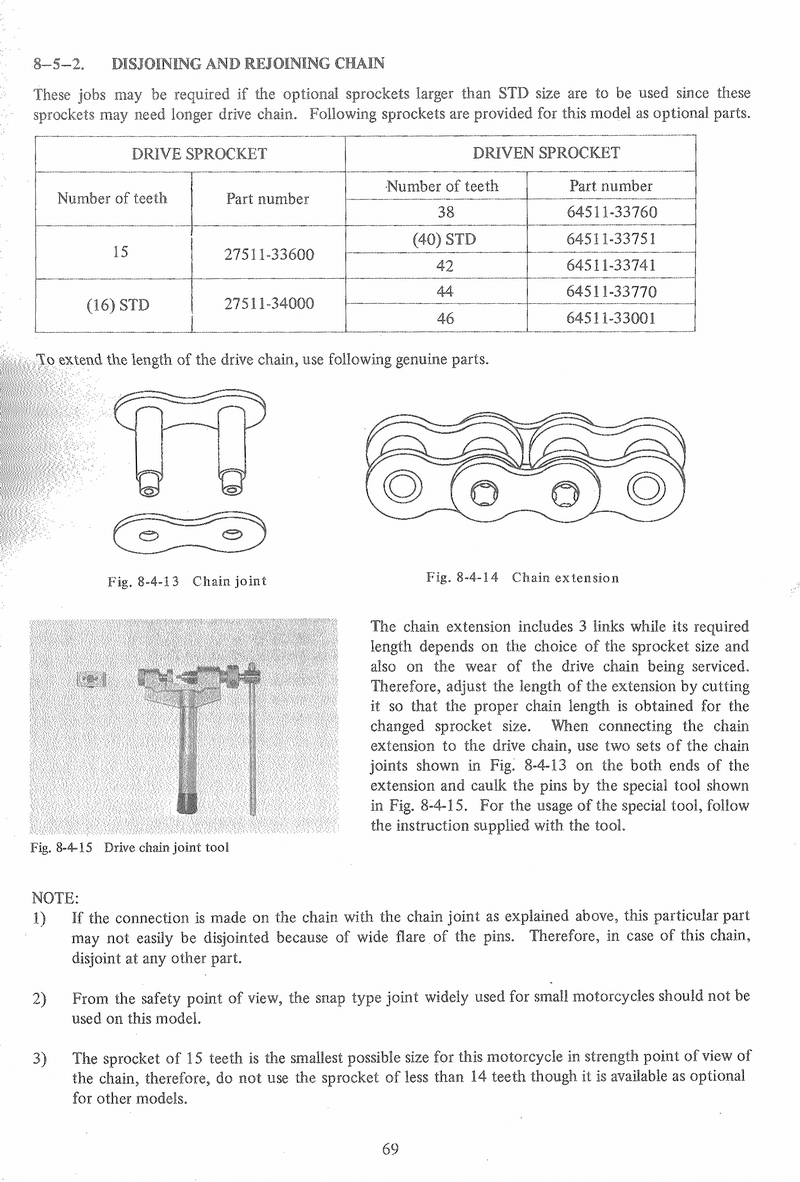 8–5–2. DISJOINING AND REJOINING CHAIN

These jobs may be required if the optional sprockets larger than STD size are to be used since these sprockets may need longer drive chain. Following sprockets are provided for this model as optional parts.

| DRIVE SPROCKET | | DRIVEN SPROCKET | |
|---|---|---|---|
| Number of teeth | Part number | Number of teeth | Part number |
| | | 38 | 64511-33760 |
| 15 | 27511-33600 | (40) STD | 64511-33751 |
| | | 42 | 64511-33741 |
| (16) STD | 27511-34000 | 44 | 64511-33770 |
| | | 46 | 64511-33001 |

To extend the length of the drive chain, use following genuine parts.

Fig. 8-4-13 Chain joint

Fig. 8-4-14 Chain extension

Fig. 8-4-15 Drive chain joint tool

The chain extension includes 3 links while its required length depends on the choice of the sprocket size and also on the wear of the drive chain being serviced. Therefore, adjust the length of the extension by cutting it so that the proper chain length is obtained for the changed sprocket size. When connecting the chain extension to the drive chain, use two sets of the chain joints shown in Fig. 8-4-13 on the both ends of the extension and caulk the pins by the special tool shown in Fig. 8-4-15. For the usage of the special tool, follow the instruction supplied with the tool.

NOTE:
1) If the connection is made on the chain with the chain joint as explained above, this particular part may not easily be disjointed because of wide flare of the pins. Therefore, in case of this chain, disjoint at any other part.

2) From the safety point of view, the snap type joint widely used for small motorcycles should not be used on this model.

3) The sprocket of 15 teeth is the smallest possible size for this motorcycle in strength point of view of the chain, therefore, do not use the sprocket of less than 14 teeth though it is available as optional for other models.

69